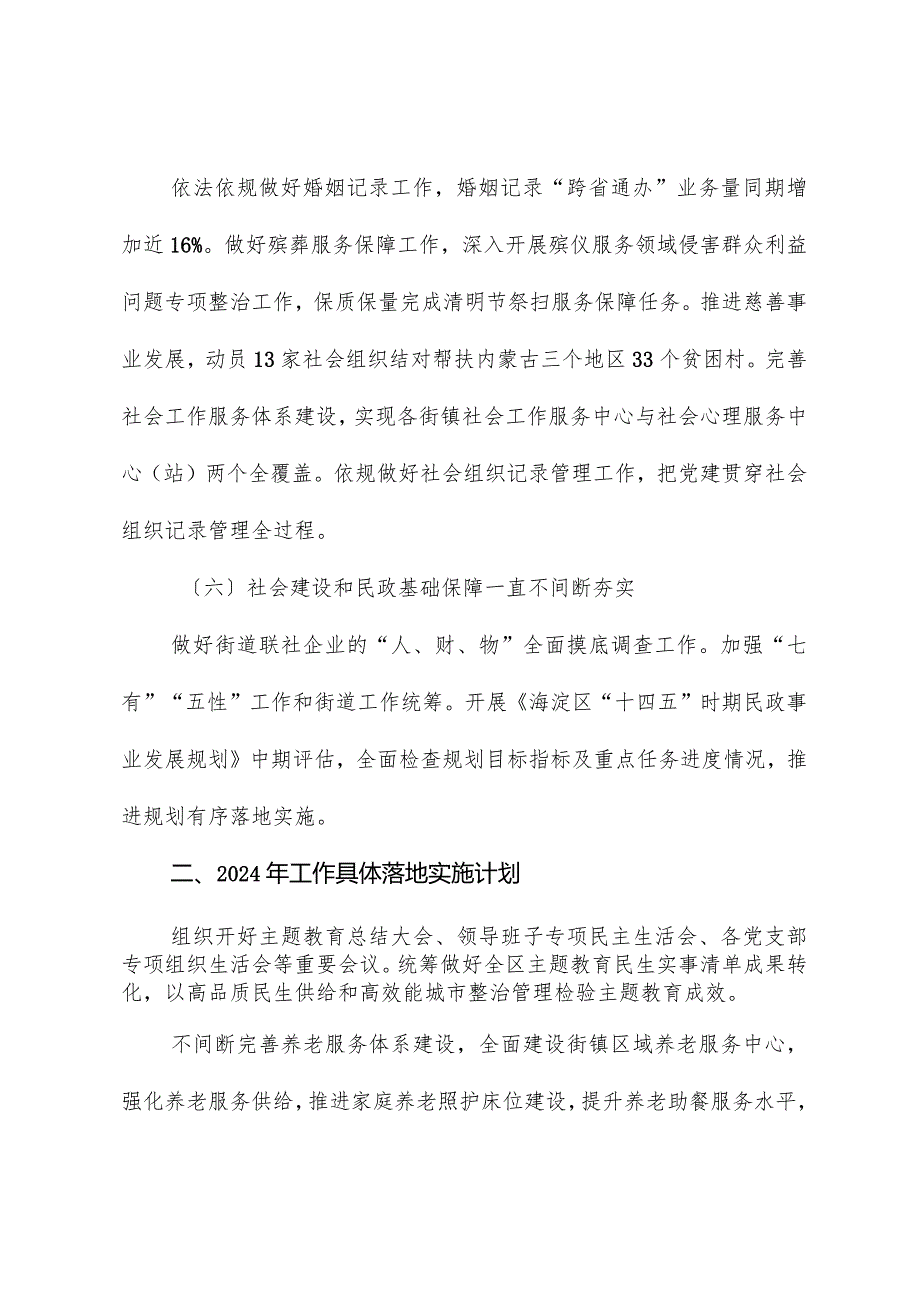 依法依规做好婚姻记录工作，婚姻记录“跨省通办”业务量同期增加近16%。做好殡葬服务保障工作，深入开展殡仪服务领域侵害群众利益问题专项整治工作，保质保量完成清明节祭扫服务保障任务。推进慈善事业发展，动员13家社会组织结对帮扶内蒙古三个地区33个贫困村。完善社会工作服务体系建设，实现各街镇社会工作服务中心与社会心理服务中心（站）两个全覆盖。依规做好社会组织记录管理工作，把党建贯穿社会组织记录管理全过程。

〔六〕社会建设和民政基础保障一直不间断夯实

做好街道联社企业的“人、财、物”全面摸底调查工作。加强“七有”“五性”工作和街道工作统筹。开展《海淀区“十四五”时期民政事业发展规划》中期评估，全面检查规划目标指标及重点任务进度情况，推进规划有序落地实施。

二、2024年工作具体落地实施计划

组织开好主题教育总结大会、领导班子专项民主生活会、各党支部专项组织生活会等重要会议。统筹做好全区主题教育民生实事清单成果转化，以高品质民生供给和高效能城市整治管理检验主题教育成效。

不间断完善养老服务体系建设，全面建设街镇区域养老服务中心，强化养老服务供给，推进家庭养老照护床位建设，提升养老助餐服务水平，